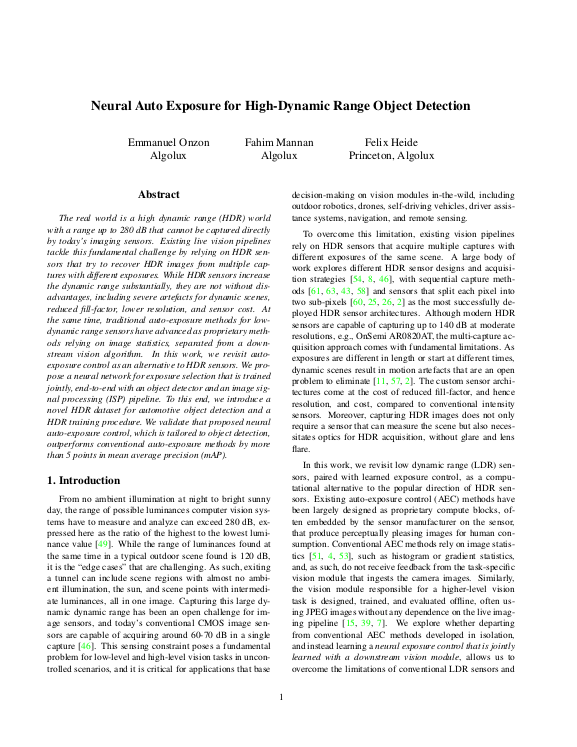 Neural Auto Exposure for High-Dynamic Range Object Detection

Emmanuel Onzon
Algolux

Fahim Mannan
Algolux

Felix Heide
Princeton, Algolux

Abstract

The real world is a high dynamic range (HDR) world with a range up to 280 dB that cannot be captured directly by today's imaging sensors. Existing live vision pipelines tackle this fundamental challenge by relying on HDR sensors that try to recover HDR images from multiple captures with different exposures. While HDR sensors increase the dynamic range substantially, they are not without disadvantages, including severe artefacts for dynamic scenes, reduced fill-factor, lower resolution, and sensor cost. At the same time, traditional auto-exposure methods for low-dynamic range sensors have advanced as proprietary methods relying on image statistics, separated from a downstream vision algorithm. In this work, we revisit auto-exposure control as an alternative to HDR sensors. We propose a neural network for exposure selection that is trained jointly, end-to-end with an object detector and an image signal processing (ISP) pipeline. To this end, we introduce a novel HDR dataset for automotive object detection and a HDR training procedure. We validate that proposed neural auto-exposure control, which is tailored to object detection, outperforms conventional auto-exposure methods by more than 5 points in mean average precision (mAP).

1. Introduction

From no ambient illumination at night to bright sunny day, the range of possible luminances computer vision systems have to measure and analyze can exceed 280 dB, expressed here as the ratio of the highest to the lowest luminance value [49]. While the range of luminances found at the same time in a typical outdoor scene found is 120 dB, it is the "edge cases" that are challenging. As such, exiting a tunnel can include scene regions with almost no ambient illumination, the sun, and scene points with intermediate luminances, all in one image. Capturing this large dynamic dynamic range has been an open challenge for image sensors, and today's conventional CMOS image sensors are capable of acquiring around 60-70 dB in a single capture [46]. This sensing constraint poses a fundamental problem for low-level and high-level vision tasks in uncontrolled scenarios, and it is critical for applications that base decision-making on vision modules in-the-wild, including outdoor robotics, drones, self-driving vehicles, driver assistance systems, navigation, and remote sensing.

To overcome this limitation, existing vision pipelines rely on HDR sensors that acquire multiple captures with different exposures of the same scene. A large body of work explores different HDR sensor designs and acquisition strategies [54, 8, 46], with sequential capture methods [61, 63, 43, 58] and sensors that split each pixel into two sub-pixels [60, 25, 26, 2] as the most successfully deployed HDR sensor architectures. Although modern HDR sensors are capable of capturing up to 140 dB at moderate resolutions, e.g., OnSemi AR0820AT, the multi-capture acquisition approach comes with fundamental limitations. As exposures are different in length or start at different times, dynamic scenes result in motion artefacts that are an open problem to eliminate [11, 57, 2]. The custom sensor architectures come at the cost of reduced fill-factor, and hence resolution, and cost, compared to conventional intensity sensors. Moreover, capturing HDR images does not only require a sensor that can measure the scene but also necessitates optics for HDR acquisition, without glare and lens flare.

In this work, we revisit low dynamic range (LDR) sensors, paired with learned exposure control, as a computational alternative to the popular direction of HDR sensors. Existing auto-exposure control (AEC) methods have been largely designed as proprietary compute blocks, often embedded by the sensor manufacturer on the sensor, that produce perceptually pleasing images for human consumption. Conventional AEC methods rely on image statistics [51, 4, 53], such as histogram or gradient statistics, and, as such, do not receive feedback from the task-specific vision module that ingests the camera images. Similarly, the vision module responsible for a higher-level vision task is designed, trained, and evaluated offline, often using JPEG images without any dependence on the live imaging pipeline [15, 39, 7]. We explore whether departing from conventional AEC methods developed in isolation, and instead learning a neural exposure control that is jointly learned with a downstream vision module, allows us to overcome the limitations of conventional LDR sensors and

1